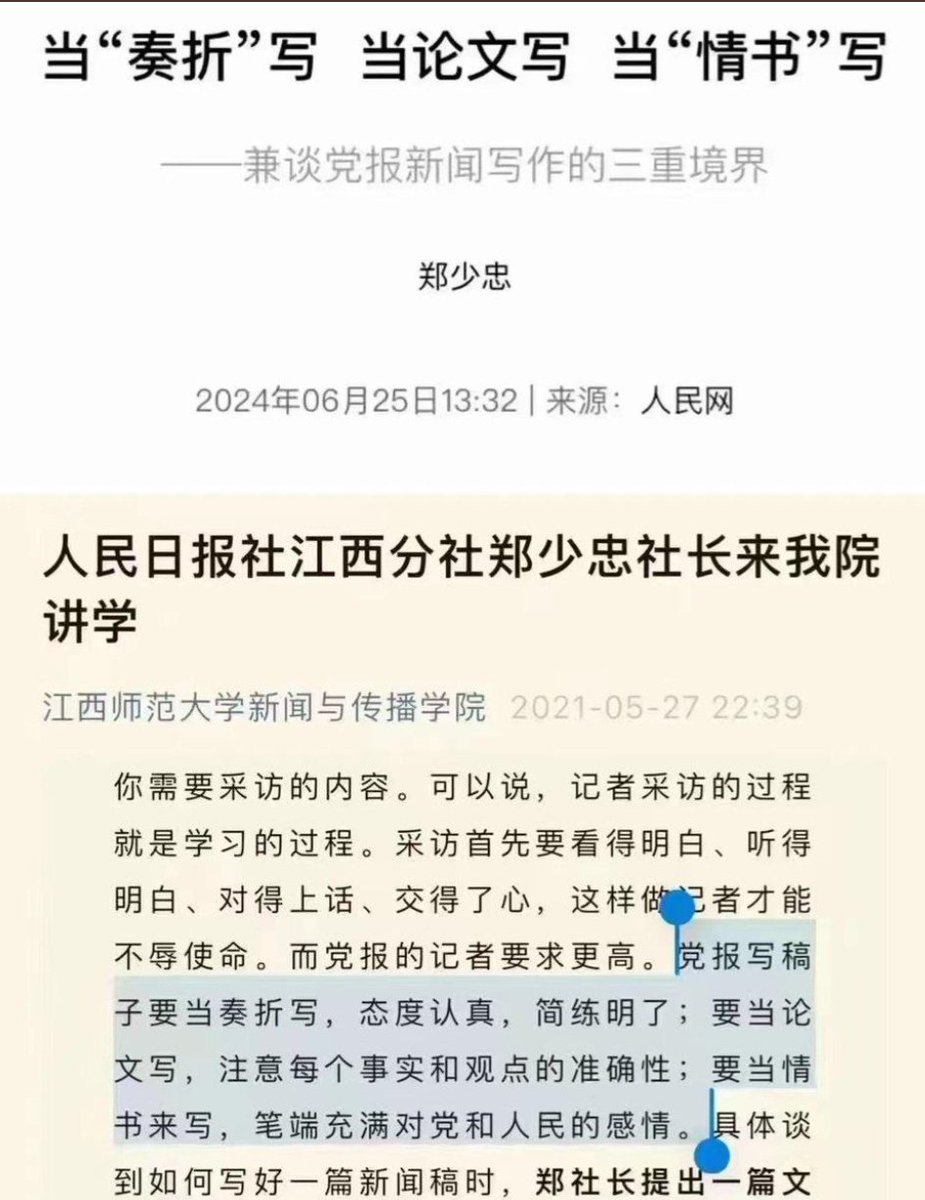 当“奏折”写 当论文写 当“情书”写

——兼谈党报新闻写作的三重境界

郑少忠

2024年06月25日13:32 | 来源：人民网

人民日报社江西分社郑少忠社长来我院讲学

江西师范大学新闻与传播学院 2021-05-27 22:39

你需要采访的内容。可以说，记者采访的过程就是学习的过程。采访首先要看得明白、听得明白、对得上话、交得了心，这样做记者才能不辱使命。而党报的记者要求更高。党报写稿子要当奏折写，态度认真，简练明了；要当论文写，注意每个事实和观点的准确性；要当情书来写，笔端充满对党和人民的感情。具体谈到如何写好一篇新闻稿时，郑社长提出一篇文